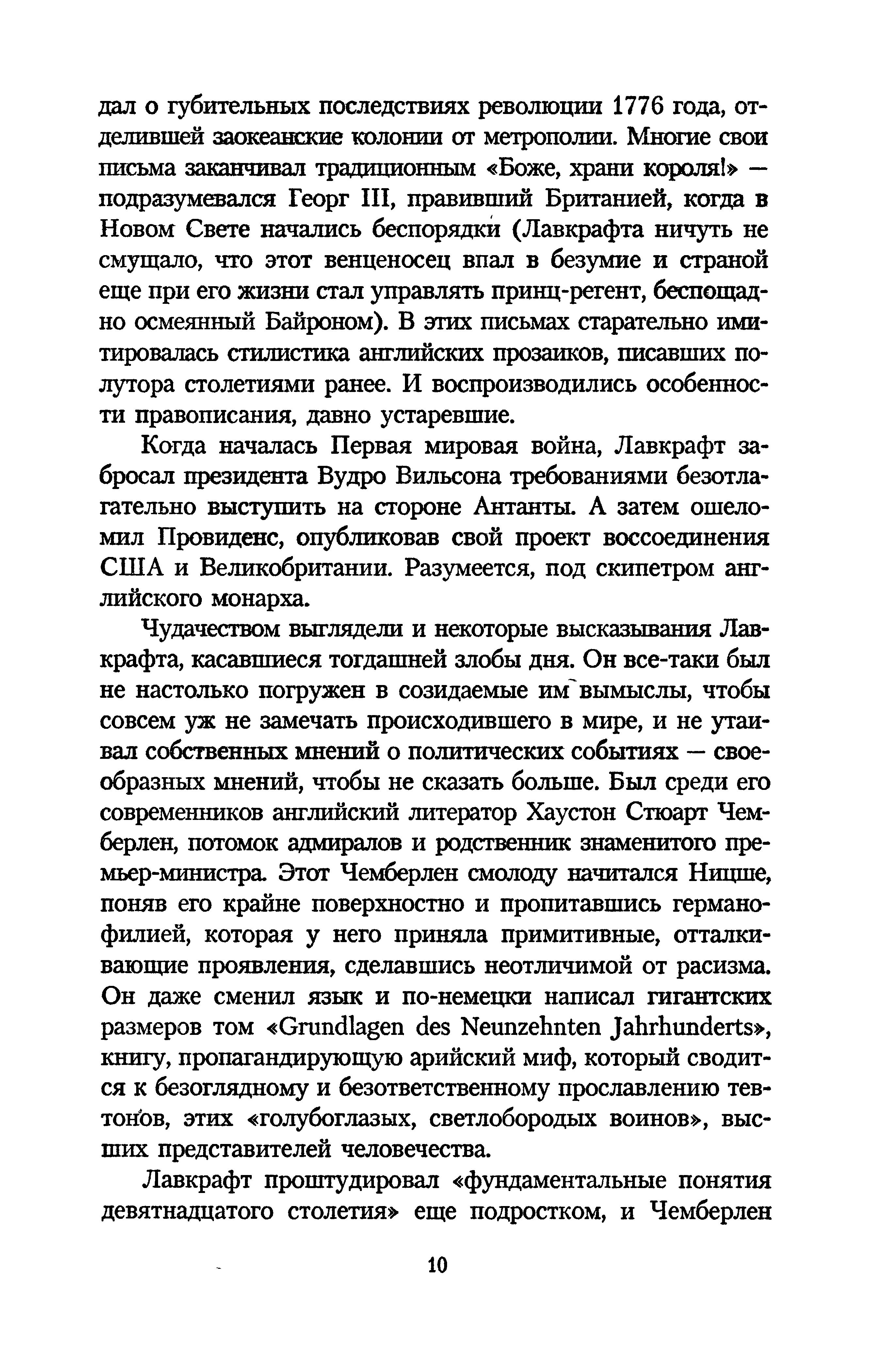 дал о губительных последствиях революции 1776 года, отделившей заокеанские колонии от метрополии. Многие свои письма заканчивал традиционным «Боже, храни короля!» — подразумевался Георг III, правивший Британией, когда в Новом Свете начались беспорядки (Лавкрафта ничуть не смущало, что этот венценосец впал в безумие и страной еще при его жизни стал управлять принц-регент, беспощадно осмеянный Байроном). В этих письмах старательно имитировалась стилистика английских прозаиков, писавших полутора столетиями ранее. И воспроизводились особенности правописания, давно устаревшие.

Когда началась Первая мировая война, Лавкрафт забросал президента Вудро Вильсона требованиями безотлагательно выступить на стороне Антанты. А затем ошеломил Провиденс, опубликовав свой проект воссоединения США и Великобритании. Разумеется, под скипетром английского монарха.

Чудачеством выглядели и некоторые высказывания Лавкрафта, касавшиеся тогдашней злобы дня. Он все-таки был не настолько погружен в созидаемые им вымыслы, чтобы совсем уж не замечать происходившего в мире, и не утаивал собственных мнений о политических событиях — своеобразных мнений, чтобы не сказать больше. Был среди его современников английский литератор Хаустон Стюарт Чемберлен, потомок адмиралов и родственник знаменитого премьер-министра. Этот Чемберлен смолоду начитался Ницше, поняв его крайне поверхностно и пропитавшись германофилией, которая у него приняла примитивные, отталкивающие проявления, сделавшись неотличимой от расизма. Он даже сменил язык и по-немецки написал гигантских размеров том «Grundlagen des Neunzehnten Jahrhunderts», книгу, пропагандирующую арийский миф, который сводится к безоглядному и безответственному прославлению тевтонов, этих «голубоглазых, светлобородых воинов», высших представителей человечества.

Лавкрафт проштудировал «фундаментальные понятия девятнадцатого столетия» еще подростком, и Чемберлен

10